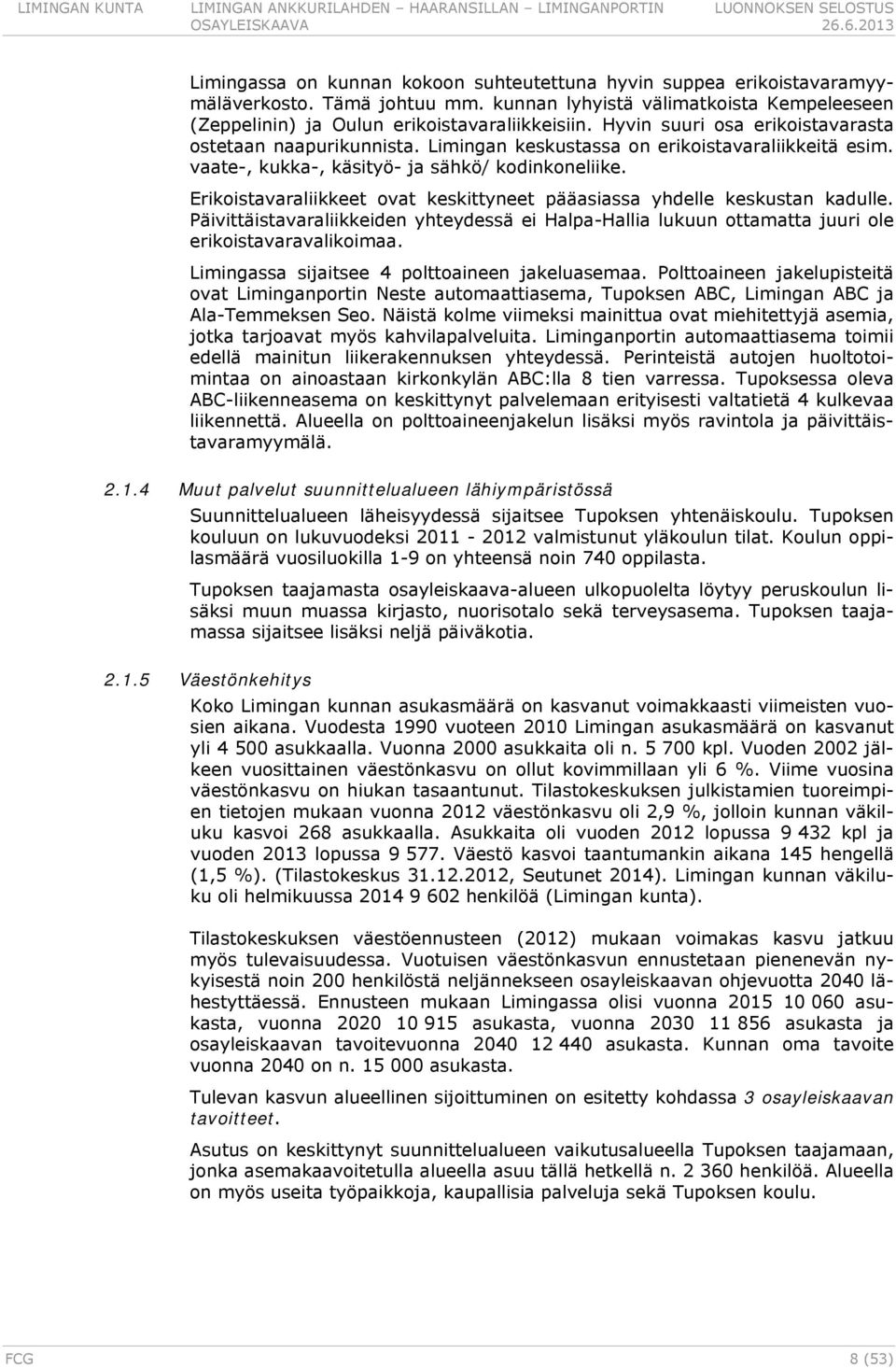 LIMINGAN KUNTA LIMINGAN ANKKURILAHDEN – HAARANSILLAN – LIMINGANPORTIN OSAYLEISKAAVA LUONNOKSEN SELOSTUS 26.6.2013

Limingassa on kunnan kokoon suhteutettuna hyvin suppea erikoistavaramyymäläverkosto. Tämä johtuu mm. kunnan lyhyistä välimatkoista Kempeleeseen (Zeppelinin) ja Oulun erikoistavaraliikkeisiin. Hyvin suuri osa erikoistavarasta ostetaan naapurikunnista. Limingan keskustassa on erikoistavaraliikkeitä esim. vaate-, kukka-, käsityö- ja sähkö/ kodinkoneliike.

Erikoistavaraliikkeet ovat keskittyneet pääasiassa yhdelle keskustan kadulle. Päivittäistavaraliikkeiden yhteydessä ei Halpa-Hallia lukuun ottamatta juuri ole erikoistavaravalikoimaa.

Limingassa sijaitsee 4 polttoaineen jakeluasemaa. Polttoaineen jakelupisteitä ovat Liminganportin Neste automaattiasema, Tupoksen ABC, Limingan ABC ja Ala-Temmeksen Seo. Näistä kolme viimeksi mainittua ovat miehitettyjä asemia, jotka tarjoavat myös kahvilapalveluita. Liminganportin automaattiasema toimii edellä mainitun liikerakennuksen yhteydessä. Perinteistä autojen huoltotoimintaa on ainoastaan kirkonkylän ABC:lla 8 tien varressa. Tupoksessa oleva ABC-liikenneasema on keskittynyt palvelemaan erityisesti valtatietä 4 kulkevaa liikennettä. Alueella on polttoaineenjakelun lisäksi myös ravintola ja päivittäistavaramyymälä.

2.1.4 Muut palvelut suunnittelualueen lähiympäristössä

Suunnittelualueen läheisyydessä sijaitsee Tupoksen yhtenäiskoulu. Tupoksen kouluun on lukuvuodeksi 2011 - 2012 valmistunut yläkoulun tilat. Koulun oppilasmäärä vuosiluokilla 1-9 on yhteensä noin 740 oppilasta.

Tupoksen taajamasta osayleiskaava-alueen ulkopuolelta löytyy peruskoulun lisäksi muun muassa kirjasto, nuorisotalo sekä terveysasema. Tupoksen taajamassa sijaitsee lisäksi neljä päiväkotia.

2.1.5 Väestönkehitys

Koko Limingan kunnan asukasmäärä on kasvanut voimakkaasti viimeisten vuosien aikana. Vuodesta 1990 vuoteen 2010 Limingan asukasmäärä on kasvanut yli 4 500 asukkaalla. Vuonna 2000 asukkaita oli n. 5 700 kpl. Vuoden 2002 jälkeen vuosittainen väestönkasvu on ollut kovimmillaan yli 6 %. Viime vuosina väestönkasvu on hiukan tasaantunut. Tilastokeskuksen julkistamien tuoreimpien tietojen mukaan vuonna 2012 väestönkasvu oli 2,9 %, jolloin kunnan väkiluku kasvoi 268 asukkaalla. Asukkaita oli vuoden 2012 lopussa 9 432 kpl ja vuoden 2013 lopussa 9 577. Väestö kasvoi taantumankin aikana 145 hengellä (1,5 %). (Tilastokeskus 31.12.2012, Seutunet 2014). Limingan kunnan väkiluku oli helmikuussa 2014 9 602 henkilöä (Limingan kunta).

Tilastokeskuksen väestöennusteen (2012) mukaan voimakas kasvu jatkuu myös tulevaisuudessa. Vuotuisen väestönkasvun ennustetaan pienenevän nykyisestä noin 200 henkilöstä neljännekseen osayleiskaavan ohjevuotta 2040 lähestyttäessä. Ennusteen mukaan Limingassa olisi vuonna 2015 10 060 asukasta, vuonna 2020 10 915 asukasta, vuonna 2030 11 856 asukasta ja osayleiskaavan tavoitevuonna 2040 12 440 asukasta. Kunnan oma tavoite vuonna 2040 on n. 15 000 asukasta.

Tulevan kasvun alueellinen sijoittuminen on esitetty kohdassa 3 osayleiskaavan tavoitteet.

Asutus on keskittynyt suunnittelualueen vaikutusalueella Tupoksen taajamaan, jonka asemakaavoitetulla alueella asuu tällä hetkellä n. 2 360 henkilöä. Alueella on myös useita työpaikkoja, kaupallisia palveluja sekä Tupoksen koulu.

FCG 8 (53)